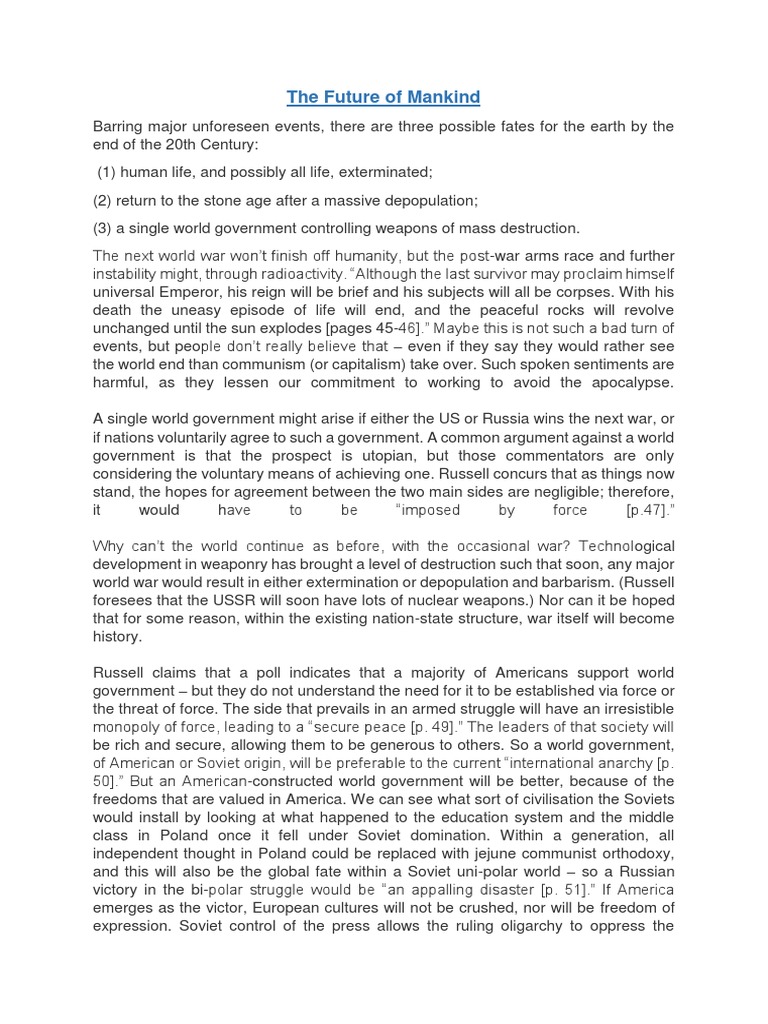 The Future of Mankind

Barring major unforeseen events, there are three possible fates for the earth by the end of the 20th Century:

(1) human life, and possibly all life, exterminated;

(2) return to the stone age after a massive depopulation;

(3) a single world government controlling weapons of mass destruction.

The next world war won't finish off humanity, but the post-war arms race and further instability might, through radioactivity. "Although the last survivor may proclaim himself universal Emperor, his reign will be brief and his subjects will all be corpses. With his death the uneasy episode of life will end, and the peaceful rocks will revolve unchanged until the sun explodes [pages 45-46]." Maybe this is not such a bad turn of events, but people don't really believe that – even if they say they would rather see the world end than communism (or capitalism) take over. Such spoken sentiments are harmful, as they lessen our commitment to working to avoid the apocalypse.

A single world government might arise if either the US or Russia wins the next war, or if nations voluntarily agree to such a government. A common argument against a world government is that the prospect is utopian, but those commentators are only considering the voluntary means of achieving one. Russell concurs that as things now stand, the hopes for agreement between the two main sides are negligible; therefore, it would have to be "imposed by force [p.47]."

Why can't the world continue as before, with the occasional war? Technological development in weaponry has brought a level of destruction such that soon, any major world war would result in either extermination or depopulation and barbarism. (Russell foresees that the USSR will soon have lots of nuclear weapons.) Nor can it be hoped that for some reason, within the existing nation-state structure, war itself will become history.

Russell claims that a poll indicates that a majority of Americans support world government – but they do not understand the need for it to be established via force or the threat of force. The side that prevails in an armed struggle will have an irresistible monopoly of force, leading to a "secure peace [p. 49]." The leaders of that society will be rich and secure, allowing them to be generous to others. So a world government, of American or Soviet origin, will be preferable to the current "international anarchy [p. 50]." But an American-constructed world government will be better, because of the freedoms that are valued in America. We can see what sort of civilisation the Soviets would install by looking at what happened to the education system and the middle class in Poland once it fell under Soviet domination. Within a generation, all independent thought in Poland could be replaced with jejune communist orthodoxy, and this will also be the global fate within a Soviet uni-polar world – so a Russian victory in the bi-polar struggle would be "an appalling disaster [p. 51]." If America emerges as the victor, European cultures will not be crushed, nor will be freedom of expression. Soviet control of the press allows the ruling oligarchy to oppress the